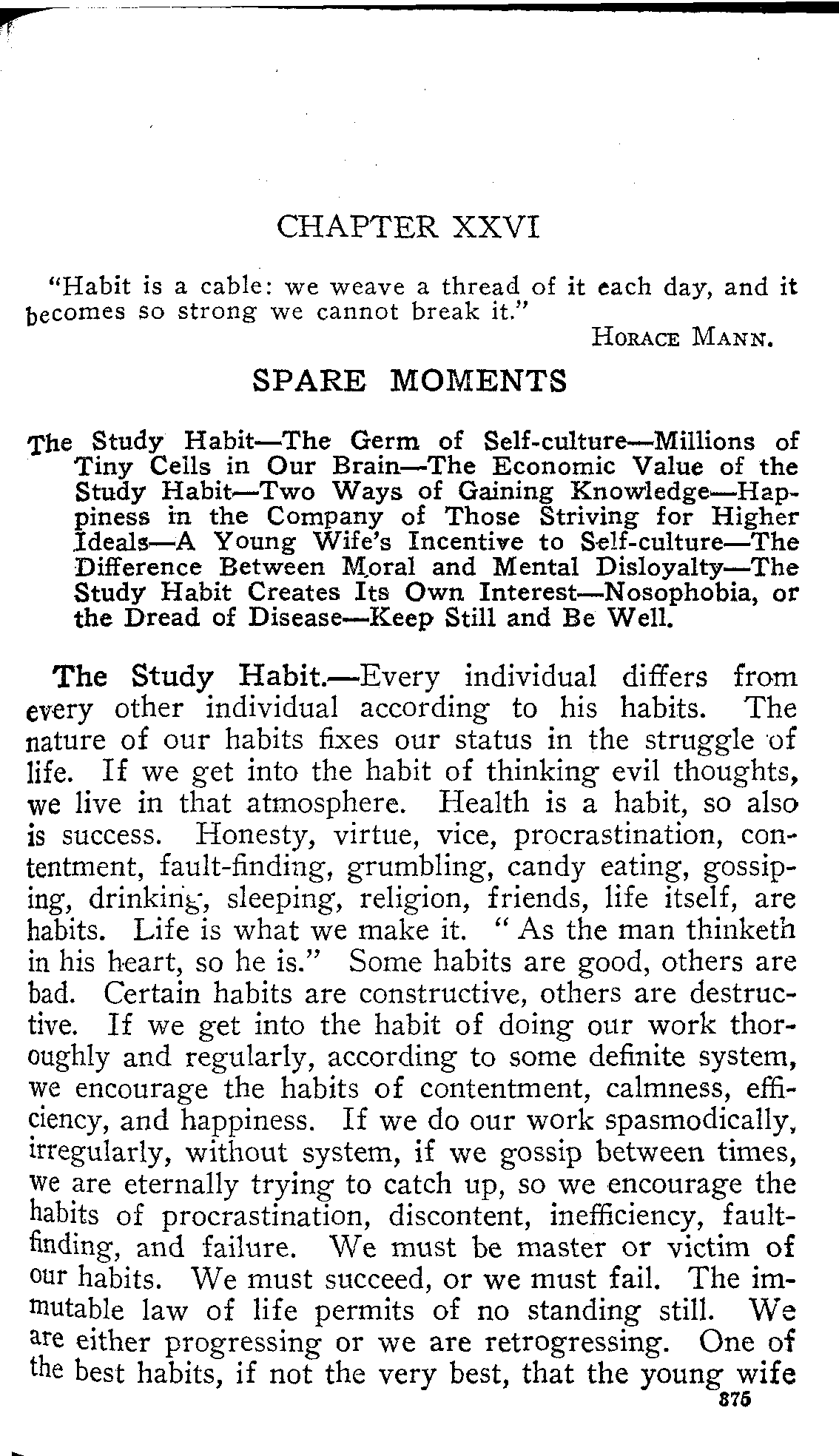 CHAPTER XXVI

"Habit is a cable: we weave a thread of it each day, and it becomes so strong we cannot break it."

HORACE MANN.

SPARE MOMENTS

The Study Habit—The Germ of Self-culture—Millions of Tiny Cells in Our Brain—The Economic Value of the Study Habit—Two Ways of Gaining Knowledge—Happiness in the Company of Those Striving for Higher Ideals—A Young Wife's Incentive to Self-culture—The Difference Between Moral and Mental Disloyalty—The Study Habit Creates Its Own Interest—Nosophobia, or the Dread of Disease—Keep Still and Be Well.

The Study Habit.—Every individual differs from every other individual according to his habits. The nature of our habits fixes our status in the struggle of life. If we get into the habit of thinking evil thoughts, we live in that atmosphere. Health is a habit, so also is success. Honesty, virtue, vice, procrastination, contentment, fault-finding, grumbling, candy eating, gossiping, drinking, sleeping, religion, friends, life itself, are habits. Life is what we make it. "As the man thinketh in his heart, so he is." Some habits are good, others are bad. Certain habits are constructive, others are destructive. If we get into the habit of doing our work thoroughly and regularly, according to some definite system, we encourage the habits of contentment, calmness, efficiency, and happiness. If we do our work spasmodically, irregularly, without system, if we gossip between times, we are eternally trying to catch up, so we encourage the habits of procrastination, discontent, inefficiency, fault-finding, and failure. We must be master or victim of our habits. We must succeed, or we must fail. The immutable law of life permits of no standing still. We are either progressing or we are retrogressing. One of the best habits, if not the very best, that the young wife

375